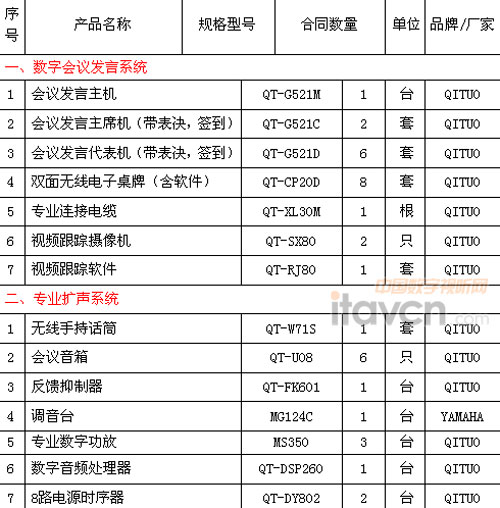 | 序号 | 产品名称 | 规格型号 | 合同数量 | 单位 | 品牌/厂家 |
|---|---|---|---|---|---|
| 一、数字会议发言系统 | | | | | |
| 1 | 会议发言主机 | QT-G521M | 1 | 台 | QITUO |
| 2 | 会议发言主席机（带表决，签到） | QT-G521C | 2 | 套 | QITUO |
| 3 | 会议发言代表机（带表决，签到） | QT-G521D | 6 | 套 | QITUO |
| 4 | 双面无线电子桌牌（含软件） | QT-CP20D | 8 | 套 | QITUO |
| 5 | 专业连接电缆 | QT-XL30M | 1 | 根 | QITUO |
| 6 | 视频跟踪摄像机 | QT-SX80 | 2 | 只 | QITUO |
| 7 | 视频跟踪软件 | QT-RJ80 | 1 | 套 | QITUO |
| 二、专业扩声系统 | | | | | |
| 1 | 无线手持话筒 | QT-W71S | 1 | 套 | QITUO |
| 2 | 会议音箱 | QT-U08 | 6 | 只 | QITUO |
| 3 | 反馈抑制器 | QT-FK601 | 1 | 台 | QITUO |
| 4 | 调音台 | MG124C | 1 | 台 | YAMAHA |
| 5 | 专业数字功放 | MS350 | 3 | 台 | QITUO |
| 6 | 数字音频处理器 | QT-DSP260 | 1 | 台 | QITUO |
| 7 | 8路电源时序器 | QT-DY802 | 2 | 台 | QITUO |

中国数字视听网
itavcn.com